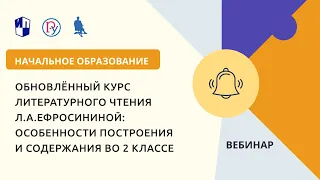 НАЧАЛЬНОЕ ОБРАЗОВАНИЕ

ОБНОВЛЁННЫЙ КУРС ЛИТЕРАТУРНОГО ЧТЕНИЯ Л.А.ЕФРОСИНИНОЙ: ОСОБЕННОСТИ ПОСТРОЕНИЯ И СОДЕРЖАНИЯ ВО 2 КЛАССЕ

ВЕБИНАР